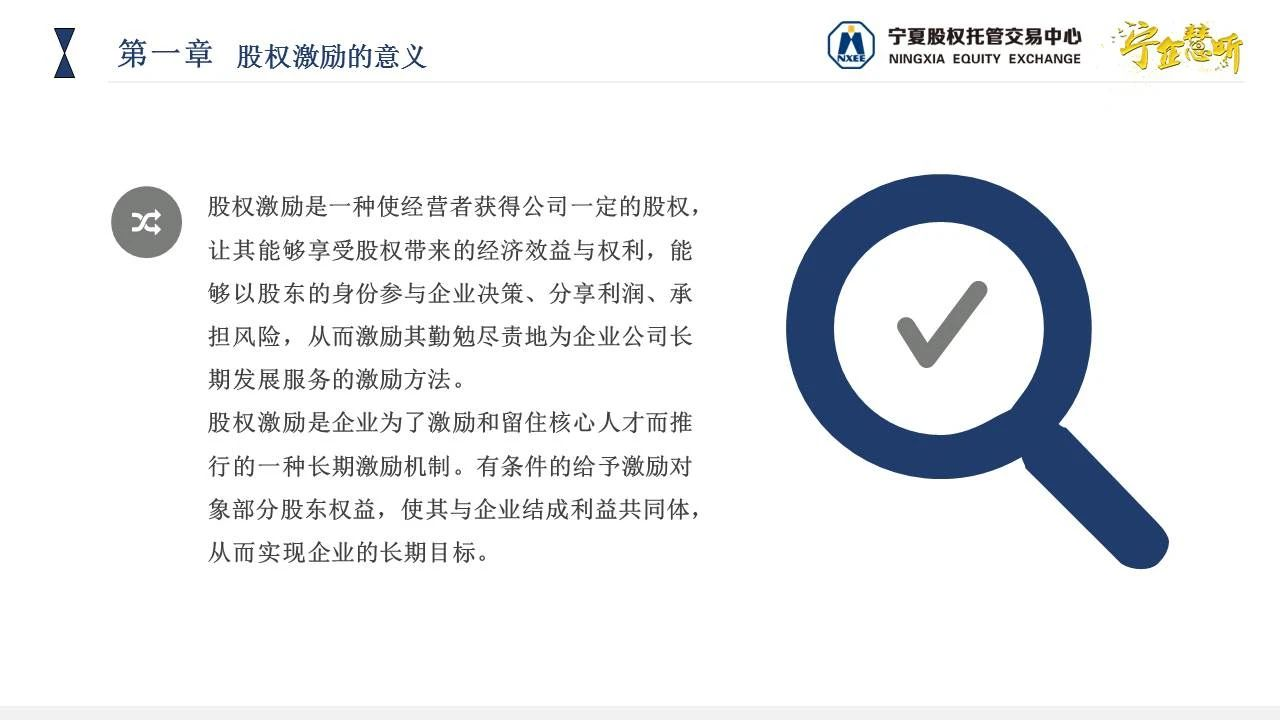 第一章 股权激励的意义

NXEE 宁夏股权托管交易中心 NINGXIA EQUITY EXCHANGE 宁企慧听

股权激励是一种使经营者获得公司一定的股权，让其能够享受股权带来的经济效益与权利，能够以股东的身份参与企业决策、分享利润、承担风险，从而激励其勤勉尽责地为企业公司长期发展服务的激励方法。
股权激励是企业为了激励和留住核心人才而推行的一种长期激励机制。有条件的给予激励对象部分股东权益，使其与企业结成利益共同体，从而实现企业的长期目标。